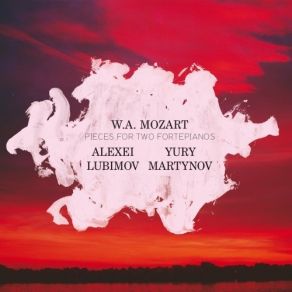 W.A. MOZART
PIECES FOR TWO FORTEPIANOS

ALEXEI LUBIMOV

YURY MARTYNOV